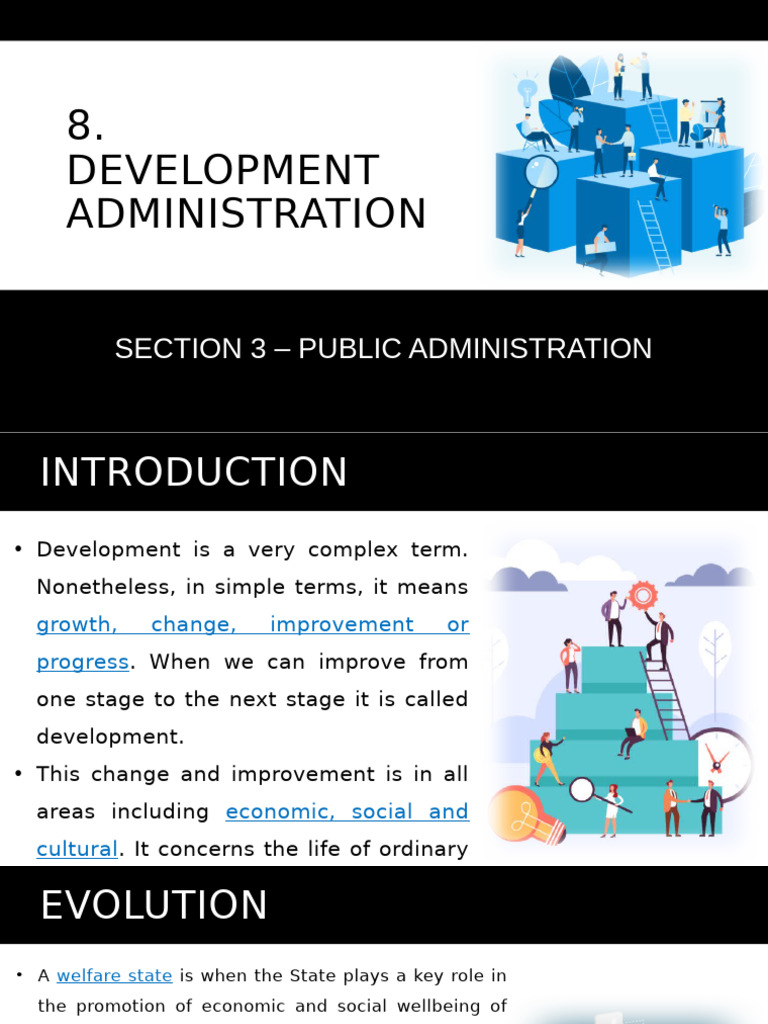 8.
DEVELOPMENT ADMINISTRATION

SECTION 3 – PUBLIC ADMINISTRATION

INTRODUCTION

• Development is a very complex term. Nonetheless, in simple terms, it means growth, change, improvement or progress. When we can improve from one stage to the next stage it is called development.
• This change and improvement is in all areas including economic, social and cultural. It concerns the life of ordinary

EVOLUTION

• A welfare state is when the State plays a key role in the promotion of economic and social wellbeing of